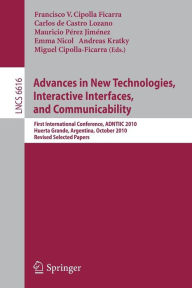 Francisco V. Cipolla Ficarra
Carlos de Castro Lozano
Mauricio Pérez Jiménez
Emma Nicol Andreas Kratky
Miguel Cipolla-Ficarra (Eds.)

LNCS 6616

Advances in New Technologies, Interactive Interfaces, and Communicability

First International Conference, ADNTIIC 2010
Huerta Grande, Argentina, October 2010
Revised Selected Papers

Springer